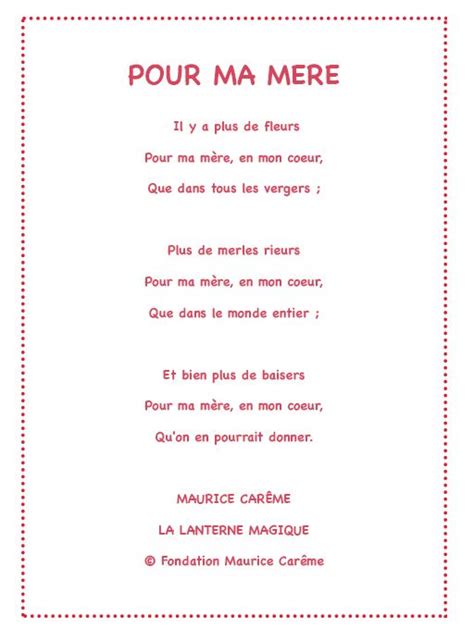 POUR MA MERE

Il y a plus de fleurs
Pour ma mère, en mon coeur,
Que dans tous les vergers ;

Plus de merles rieurs
Pour ma mère, en mon coeur,
Que dans le monde entier ;

Et bien plus de baisers
Pour ma mère, en mon coeur,
Qu'on en pourrait donner.

MAURICE CARÊME
LA LANTERNE MAGIQUE
© Fondation Maurice Carême